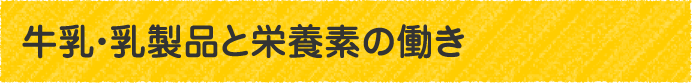 牛乳･乳製品と栄養素の働き